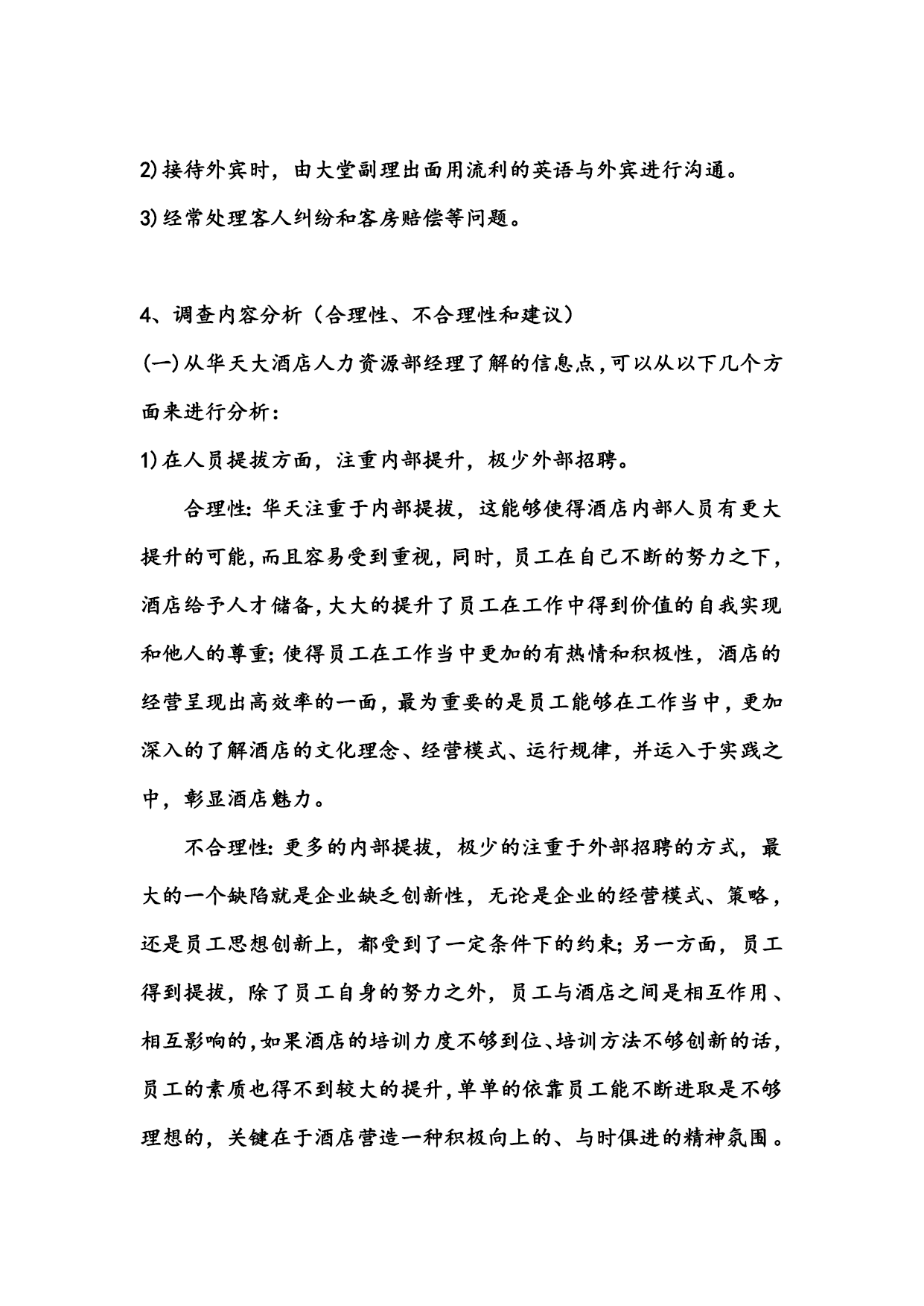 2)接待外宾时，由大堂副理出面用流利的英语与外宾进行沟通。

3)经常处理客人纠纷和客房赔偿等问题。

4、调查内容分析（合理性、不合理性和建议）

(一)从华天大酒店人力资源部经理了解的信息点,可以从以下几个方面来进行分析：

1)在人员提拔方面，注重内部提升，极少外部招聘。

合理性：华天注重于内部提拔，这能够使得酒店内部人员有更大提升的可能,而且容易受到重视，同时，员工在自己不断的努力之下，酒店给予人才储备,大大的提升了员工在工作中得到价值的自我实现和他人的尊重;使得员工在工作当中更加的有热情和积极性，酒店的经营呈现出高效率的一面，最为重要的是员工能够在工作当中，更加深入的了解酒店的文化理念、经营模式、运行规律，并运入于实践之中，彰显酒店魅力。

不合理性：更多的内部提拔，极少的注重于外部招聘的方式，最大的一个缺陷就是企业缺乏创新性，无论是企业的经营模式、策略，还是员工思想创新上，都受到了一定条件下的约束;另一方面，员工得到提拔，除了员工自身的努力之外，员工与酒店之间是相互作用、相互影响的,如果酒店的培训力度不够到位、培训方法不够创新的话，员工的素质也得不到较大的提升,单单的依靠员工能不断进取是不够理想的，关键在于酒店营造一种积极向上的、与时俱进的精神氛围。